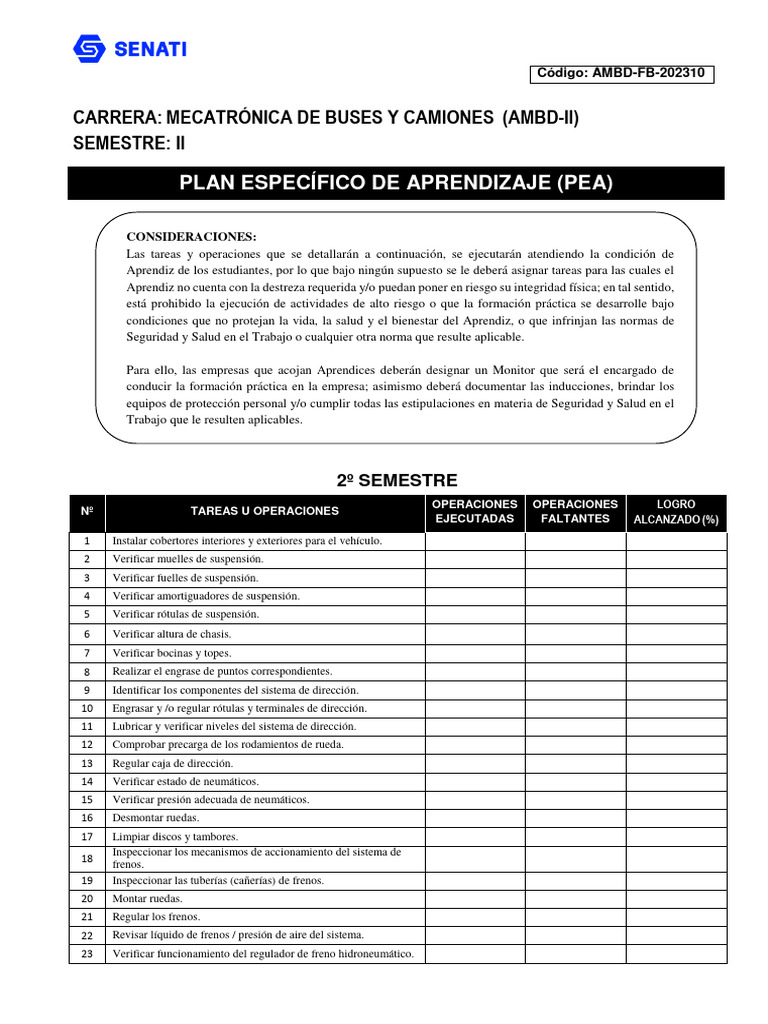 SENATI

Código: AMBD-FB-202310

CARRERA: MECATRÓNICA DE BUSES Y CAMIONES (AMBD-II)
SEMESTRE: II

PLAN ESPECÍFICO DE APRENDIZAJE (PEA)

CONSIDERACIONES:
Las tareas y operaciones que se detallarán a continuación, se ejecutarán atendiendo la condición de Aprendiz de los estudiantes, por lo que bajo ningún supuesto se le deberá asignar tareas para las cuales el Aprendiz no cuenta con la destreza requerida y/o puedan poner en riesgo su integridad física; en tal sentido, está prohibido la ejecución de actividades de alto riesgo o que la formación práctica se desarrolle bajo condiciones que no protejan la vida, la salud y el bienestar del Aprendiz, o que infrinjan las normas de Seguridad y Salud en el Trabajo o cualquier otra norma que resulte aplicable.

Para ello, las empresas que acojan Aprendices deberán designar un Monitor que será el encargado de conducir la formación práctica en la empresa; asimismo deberá documentar las inducciones, brindar los equipos de protección personal y/o cumplir todas las estipulaciones en materia de Seguridad y Salud en el Trabajo que le resulten aplicables.

2º SEMESTRE

| Nº | TAREAS U OPERACIONES | OPERACIONES EJECUTADAS | OPERACIONES FALTANTES | LOGRO ALCANZADO (%) |
|---|---|---|---|---|
| 1 | Instalar cobertores interiores y exteriores para el vehículo. | | | |
| 2 | Verificar muelles de suspensión. | | | |
| 3 | Verificar fuelles de suspensión. | | | |
| 4 | Verificar amortiguadores de suspensión. | | | |
| 5 | Verificar rótulas de suspensión. | | | |
| 6 | Verificar altura de chasis. | | | |
| 7 | Verificar bocinas y topes. | | | |
| 8 | Realizar el engrase de puntos correspondientes. | | | |
| 9 | Identificar los componentes del sistema de dirección. | | | |
| 10 | Engrasar y /o regular rótulas y terminales de dirección. | | | |
| 11 | Lubricar y verificar niveles del sistema de dirección. | | | |
| 12 | Comprobar precarga de los rodamientos de rueda. | | | |
| 13 | Regular caja de dirección. | | | |
| 14 | Verificar estado de neumáticos. | | | |
| 15 | Verificar presión adecuada de neumáticos. | | | |
| 16 | Desmontar ruedas. | | | |
| 17 | Limpiar discos y tambores. | | | |
| 18 | Inspeccionar los mecanismos de accionamiento del sistema de frenos. | | | |
| 19 | Inspeccionar las tuberías (cañerías) de frenos. | | | |
| 20 | Montar ruedas. | | | |
| 21 | Regular los frenos. | | | |
| 22 | Revisar líquido de frenos / presión de aire del sistema. | | | |
| 23 | Verificar funcionamiento del regulador de freno hidroneumático. | | | |